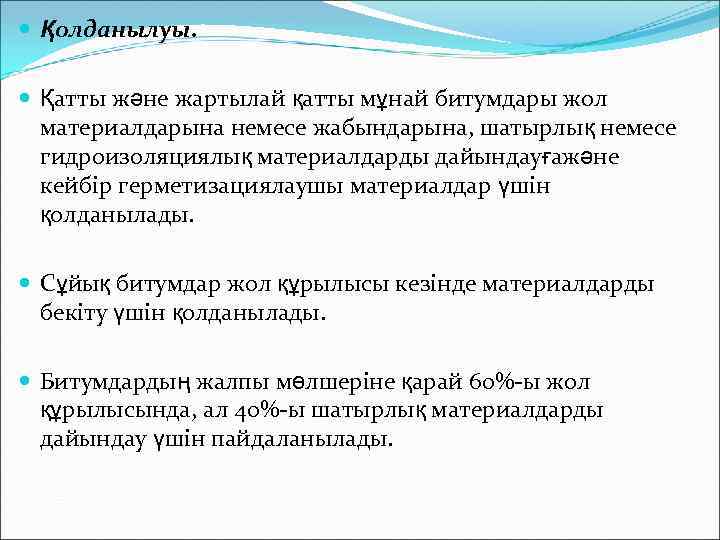 Қолданылуы.

Қатты және жартылай қатты мұнай битумдары жол материалдарына немесе жабындарына, шатырлық немесе гидроизоляциялық материалдарды дайындауғажәне кейбір герметизациялаушы материалдар үшін қолданылады.

Сұйық битумдар жол құрылысы кезінде материалдарды бекіту үшін қолданылады.

Битумдардың жалпы мөлшеріне қарай 60%-ы жол құрылысында, ал 40%-ы шатырлық материалдарды дайындау үшін пайдаланылады.